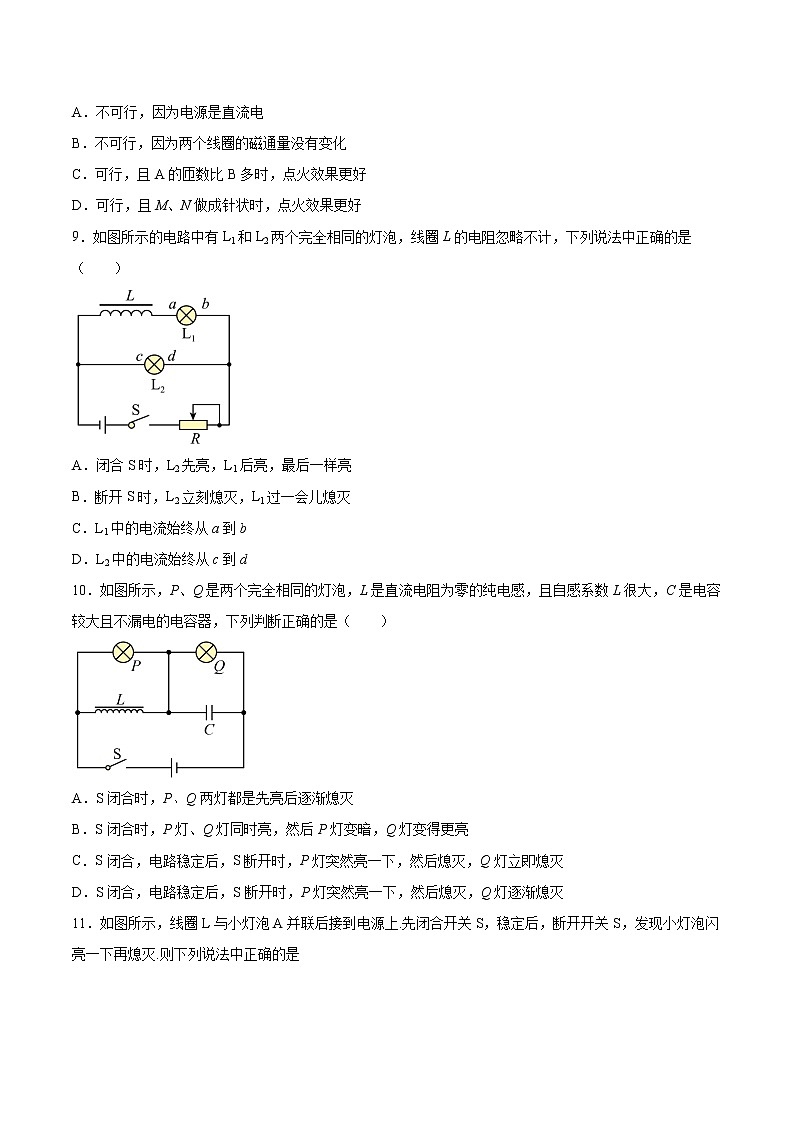 A．不可行，因为电源是直流电

B．不可行，因为两个线圈的磁通量没有变化

C．可行，且 A 的匝数比 B 多时，点火效果更好

D．可行，且 $M$、$N$ 做成针状时，点火效果更好

9．如图所示的电路中有 $L_1$ 和 $L_2$ 两个完全相同的灯泡，线圈 $L$ 的电阻忽略不计，下列说法中正确的是（　　）

$L$ $a$ $b$ $L_1$ $c$ $d$ $L_2$ S $R$

A．闭合 S 时，$L_2$ 先亮，$L_1$ 后亮，最后一样亮

B．断开 S 时，$L_2$ 立刻熄灭，$L_1$ 过一会儿熄灭

C．$L_1$ 中的电流始终从 $a$ 到 $b$

D．$L_2$ 中的电流始终从 $c$ 到 $d$

10．如图所示，$P$、$Q$ 是两个完全相同的灯泡，$L$ 是直流电阻为零的纯电感，且自感系数 $L$ 很大，$C$ 是电容较大且不漏电的电容器，下列判断正确的是（　　）

$P$ $Q$ $L$ $C$ S

A．S 闭合时，$P$、$Q$ 两灯都是先亮后逐渐熄灭

B．S 闭合时，$P$ 灯、$Q$ 灯同时亮，然后 $P$ 灯变暗，$Q$ 灯变得更亮

C．S 闭合，电路稳定后，S 断开时，$P$ 灯突然亮一下，然后熄灭，$Q$ 灯立即熄灭

D．S 闭合，电路稳定后，S 断开时，$P$ 灯突然亮一下，然后熄灭，$Q$ 灯逐渐熄灭

11．如图所示，线圈 L 与小灯泡 A 并联后接到电源上.先闭合开关 S，稳定后，断开开关 S，发现小灯泡闪亮一下再熄灭.则下列说法中正确的是